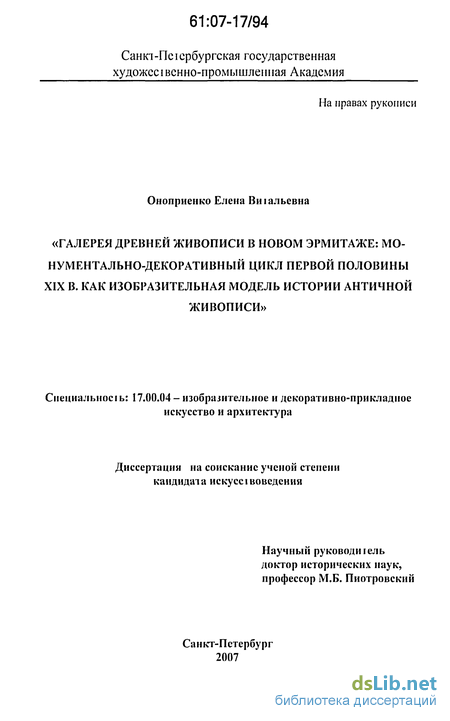 61:07-17/94

Санкт-Петербургская государственная художественно-промышленная Академия

На правах рукописи

Оноприенко Елена Витальевна

«ГАЛЕРЕЯ ДРЕВНЕЙ ЖИВОПИСИ В НОВОМ ЭРМИТАЖЕ: МОНУМЕНТАЛЬНО-ДЕКОРАТИВНЫЙ ЦИКЛ ПЕРВОЙ ПОЛОВИНЫ XIX В. КАК ИЗОБРАЗИТЕЛЬНАЯ МОДЕЛЬ ИСТОРИИ АНТИЧНОЙ ЖИВОПИСИ»

Специальность: 17.00.04 – изобразительное и декоративно-прикладное искусство и архитектура

Диссертация на соискание ученой степени кандидата искусствоведения

Научный руководитель доктор исторических наук, профессор М.Б. Пиотровский

Санкт-Петербург
2007

dsLib.net
библиотека диссертаций